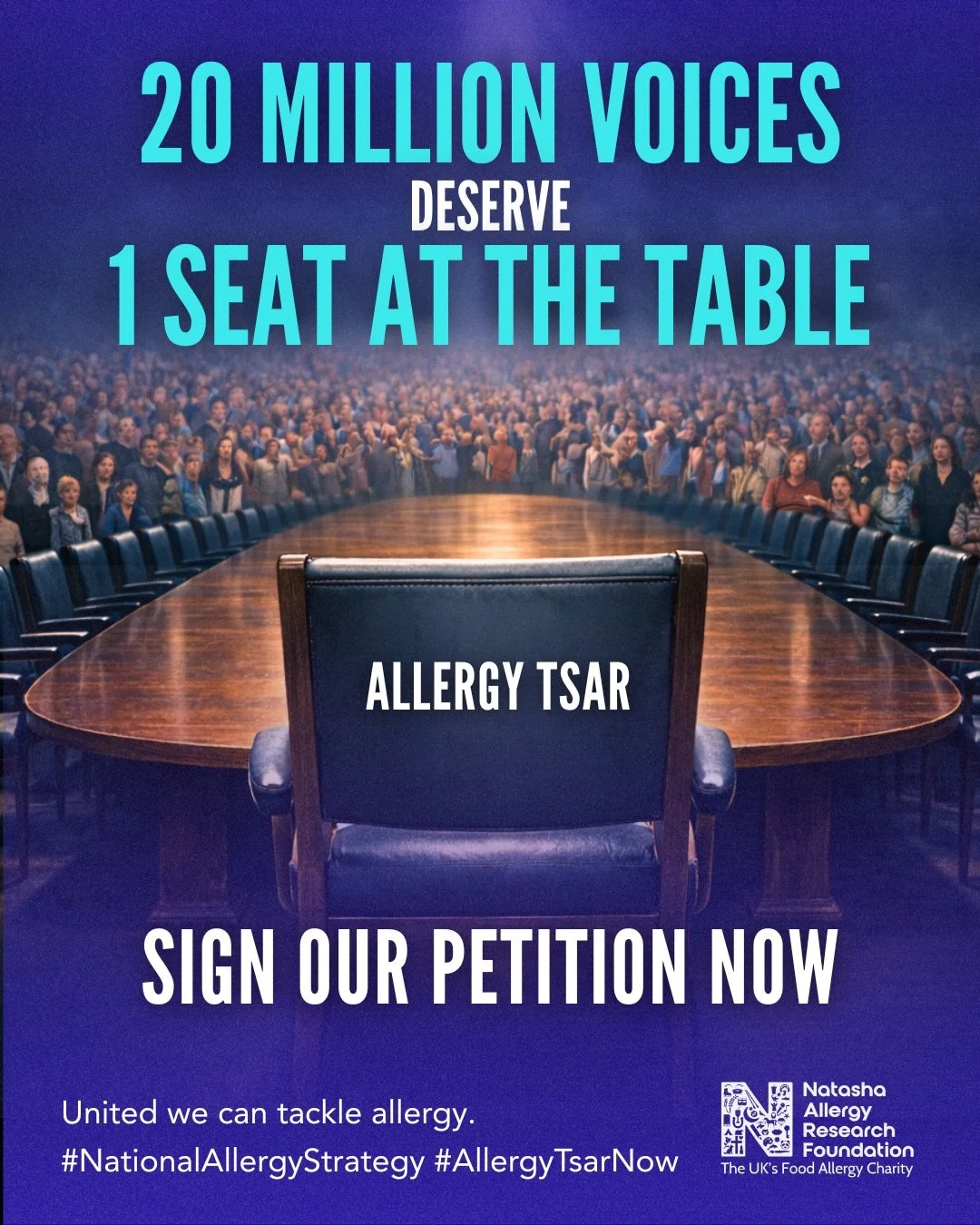 20 MILLION VOICES
DESERVE
1 SEAT AT THE TABLE

ALLERGY TSAR

SIGN OUR PETITION NOW

United we can tackle allergy.
#NationalAllergyStrategy #AllergyTsarNow

Natasha Allergy Research Foundation
The UK's Food Allergy Charity